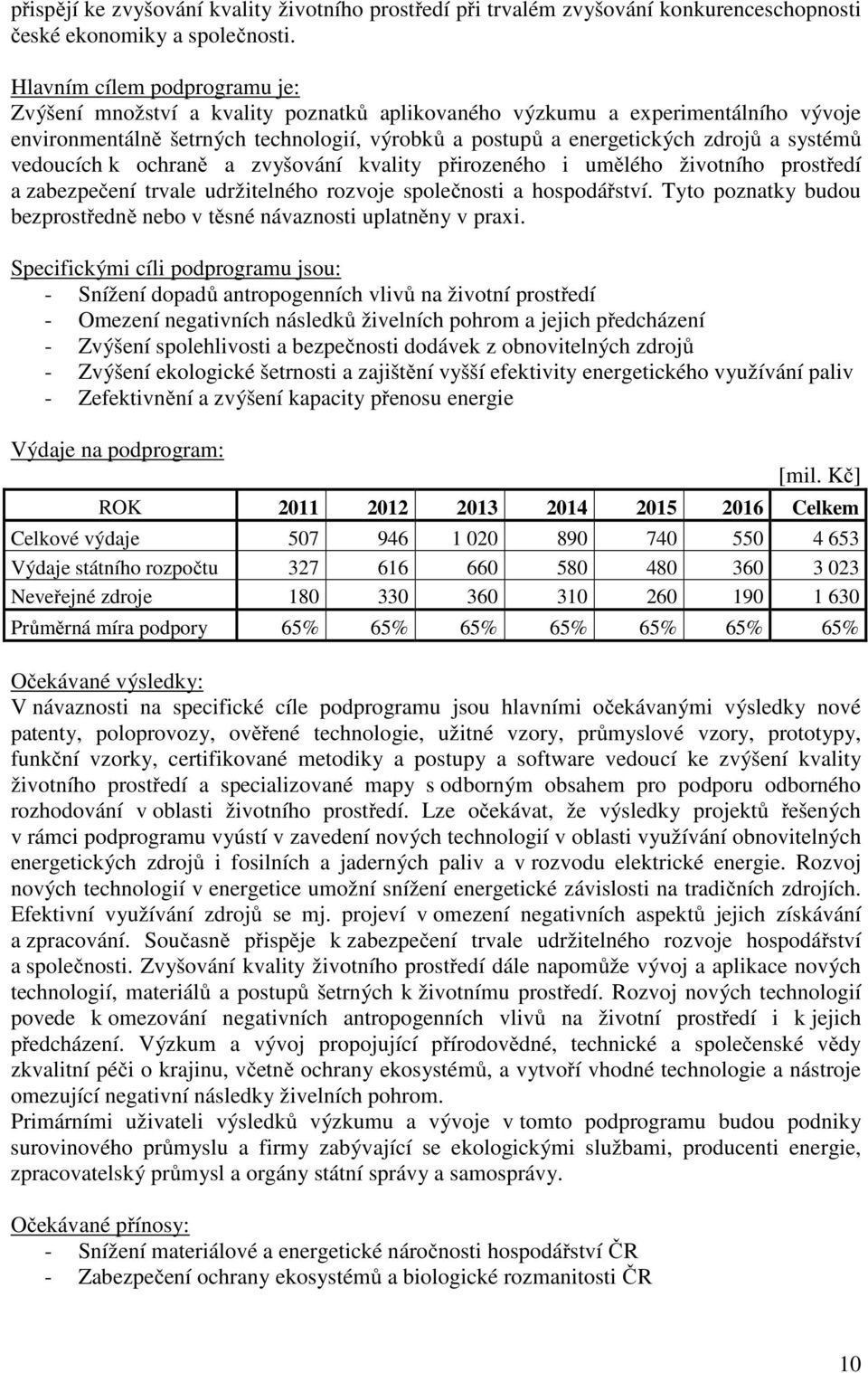 přispějí ke zvyšování kvality životního prostředí při trvalém zvyšování konkurenceschopnosti české ekonomiky a společnosti.

Hlavním cílem podprogramu je:
Zvýšení množství a kvality poznatků aplikovaného výzkumu a experimentálního vývoje environmentálně šetrných technologií, výrobků a postupů a energetických zdrojů a systémů vedoucích k ochraně a zvyšování kvality přirozeného i umělého životního prostředí a zabezpečení trvale udržitelného rozvoje společnosti a hospodářství. Tyto poznatky budou bezprostředně nebo v těsné návaznosti uplatněny v praxi.

Specifickými cíli podprogramu jsou:
- Snížení dopadů antropogenních vlivů na životní prostředí
- Omezení negativních následků živelních pohrom a jejich předcházení
- Zvýšení spolehlivosti a bezpečnosti dodávek z obnovitelných zdrojů
- Zvýšení ekologické šetrnosti a zajištění vyšší efektivity energetického využívání paliv
- Zefektivnění a zvýšení kapacity přenosu energie

Výdaje na podprogram:
[mil. Kč]

| ROK | 2011 | 2012 | 2013 | 2014 | 2015 | 2016 | Celkem |
|---|---|---|---|---|---|---|---|
| Celkové výdaje | 507 | 946 | 1 020 | 890 | 740 | 550 | 4 653 |
| Výdaje státního rozpočtu | 327 | 616 | 660 | 580 | 480 | 360 | 3 023 |
| Neveřejné zdroje | 180 | 330 | 360 | 310 | 260 | 190 | 1 630 |
| Průměrná míra podpory | 65% | 65% | 65% | 65% | 65% | 65% | 65% |

Očekávané výsledky:
V návaznosti na specifické cíle podprogramu jsou hlavními očekávanými výsledky nové patenty, poloprovozy, ověřené technologie, užitné vzory, průmyslové vzory, prototypy, funkční vzorky, certifikované metodiky a postupy a software vedoucí ke zvýšení kvality životního prostředí a specializované mapy s odborným obsahem pro podporu odborného rozhodování v oblasti životního prostředí. Lze očekávat, že výsledky projektů řešených v rámci podprogramu vyústí v zavedení nových technologií v oblasti využívání obnovitelných energetických zdrojů i fosilních a jaderných paliv a v rozvodu elektrické energie. Rozvoj nových technologií v energetice umožní snížení energetické závislosti na tradičních zdrojích. Efektivní využívání zdrojů se mj. projeví v omezení negativních aspektů jejich získávání a zpracování. Současně přispěje k zabezpečení trvale udržitelného rozvoje hospodářství a společnosti. Zvyšování kvality životního prostředí dále napomůže vývoj a aplikace nových technologií, materiálů a postupů šetrných k životnímu prostředí. Rozvoj nových technologií povede k omezování negativních antropogenních vlivů na životní prostředí i k jejich předcházení. Výzkum a vývoj propojující přírodovědné, technické a společenské vědy zkvalitní péči o krajinu, včetně ochrany ekosystémů, a vytvoří vhodné technologie a nástroje omezující negativní následky živelních pohrom.
Primárními uživateli výsledků výzkumu a vývoje v tomto podprogramu budou podniky surovinového průmyslu a firmy zabývající se ekologickými službami, producenti energie, zpracovatelský průmysl a orgány státní správy a samosprávy.

Očekávané přínosy:
- Snížení materiálové a energetické náročnosti hospodářství ČR
- Zabezpečení ochrany ekosystémů a biologické rozmanitosti ČR

10